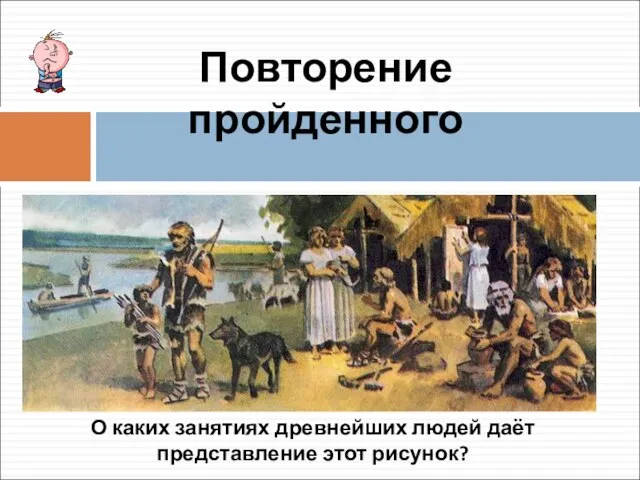 Повторение пройденного

О каких занятиях древнейших людей даёт представление этот рисунок?